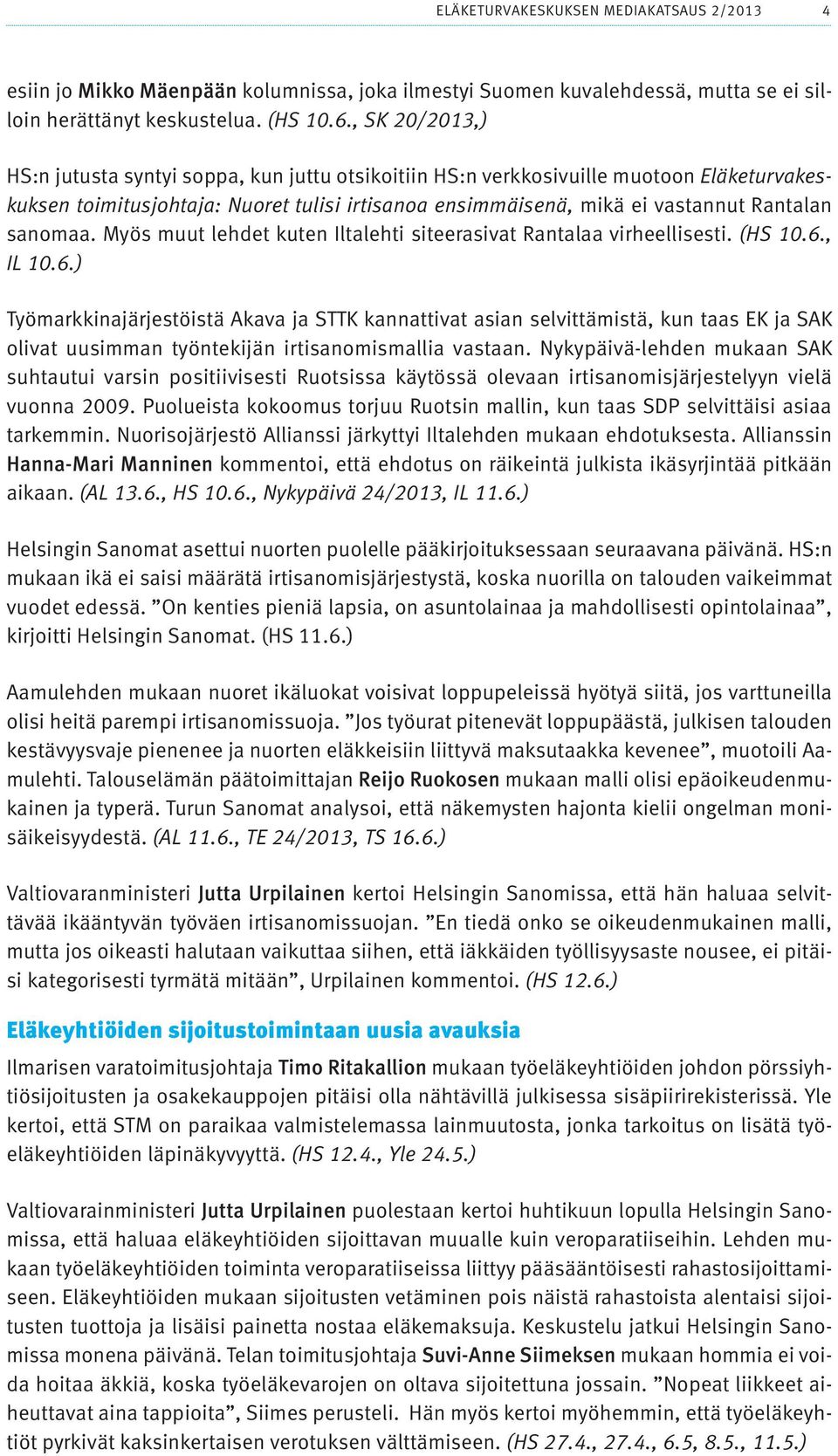 ELÄKETURVAKESKUKSEN MEDIAKATSAUS 2/2013 4

esiin jo Mikko Mäenpään kolumnissa, joka ilmestyi Suomen kuvalehdessä, mutta se ei silloin herättänyt keskustelua. (HS 10.6., SK 20/2013,)

HS:n jutusta syntyi soppa, kun juttu otsikoitiin HS:n verkkosivuille muotoon Eläketurvakeskuksen toimitusjohtaja: Nuoret tulisi irtisanoa ensimmäisenä, mikä ei vastannut Rantalan sanomaa. Myös muut lehdet kuten Iltalehti siteerasivat Rantalaa virheellisesti. (HS 10.6., IL 10.6.)

Työmarkkinajärjestöistä Akava ja STTK kannattivat asian selvittämistä, kun taas EK ja SAK olivat uusimman työntekijän irtisanomismallia vastaan. Nykypäivä-lehden mukaan SAK suhtautui varsin positiivisesti Ruotsissa käytössä olevaan irtisanomisjärjestelyyn vielä vuonna 2009. Puolueista kokoomus torjuu Ruotsin mallin, kun taas SDP selvittäisi asiaa tarkemmin. Nuorisojärjestö Allianssi järkyttyi Iltalehden mukaan ehdotuksesta. Allianssin Hanna-Mari Manninen kommentoi, että ehdotus on räikeintä julkista ikäsyrjintää pitkään aikaan. (AL 13.6., HS 10.6., Nykypäivä 24/2013, IL 11.6.)

Helsingin Sanomat asettui nuorten puolelle pääkirjoituksessaan seuraavana päivänä. HS:n mukaan ikä ei saisi määrätä irtisanomisjärjestystä, koska nuorilla on talouden vaikeimmat vuodet edessä. ”On kenties pieniä lapsia, on asuntolainaa ja mahdollisesti opintolainaa”, kirjoitti Helsingin Sanomat. (HS 11.6.)

Aamulehden mukaan nuoret ikäluokat voisivat loppupeleissä hyötyä siitä, jos varttuneilla olisi heitä parempi irtisanomissuoja. ”Jos työurat pitenevät loppupäästä, julkisen talouden kestävyysvaje pienenee ja nuorten eläkkeisiin liittyvä maksutaakka kevenee”, muotoili Aamulehti. Talouselämän päätoimittajan Reijo Ruokosen mukaan malli olisi epäoikeudenmukainen ja typerä. Turun Sanomat analysoi, että näkemysten hajonta kielii ongelman monisäikeisyydestä. (AL 11.6., TE 24/2013, TS 16.6.)

Valtiovaranministeri Jutta Urpilainen kertoi Helsingin Sanomissa, että hän haluaa selvittävää ikääntyvän työväen irtisanomissuojan. ”En tiedä onko se oikeudenmukainen malli, mutta jos oikeasti halutaan vaikuttaa siihen, että iäkkäiden työllisyysaste nousee, ei pitäisi kategorisesti tyrmätä mitään”, Urpilainen kommentoi. (HS 12.6.)

Eläkeyhtiöiden sijoitustoimintaan uusia avauksia

Ilmarisen varatoimitusjohtaja Timo Ritakallion mukaan työeläkeyhtiöiden johdon pörssiyhtiösijoitusten ja osakekauppojen pitäisi olla nähtävillä julkisessa sisäpiirirekisterissä. Yle kertoi, että STM on paraikaa valmistelemassa lainmuutosta, jonka tarkoitus on lisätä työeläkeyhtiöiden läpinäkyvyyttä. (HS 12.4., Yle 24.5.)

Valtiovarainministeri Jutta Urpilainen puolestaan kertoi huhtikuun lopulla Helsingin Sanomissa, että haluaa eläkeyhtiöiden sijoittavan muualle kuin veroparatiiseihin. Lehden mukaan työeläkeyhtiöiden toiminta veroparatiiseissa liittyy pääsääntöisesti rahastosijoittamiseen. Eläkeyhtiöiden mukaan sijoitusten vetäminen pois näistä rahastoista alentaisi sijoitusten tuottoja ja lisäisi painetta nostaa eläkemaksuja. Keskustelu jatkui Helsingin Sanomissa monena päivänä. Telan toimitusjohtaja Suvi-Anne Siimeksen mukaan hommia ei voida hoitaa äkkiä, koska työeläkevarojen on oltava sijoitettuna jossain. ”Nopeat liikkeet aiheuttavat aina tappioita”, Siimes perusteli. Hän myös kertoi myöhemmin, että työeläkeyhtiöt pyrkivät kaksinkertaisen verotuksen välttämiseen. (HS 27.4., 27.4., 6.5, 8.5., 11.5.)